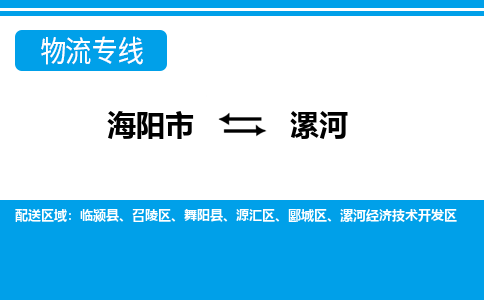 物流专线

海阳市 ⇆ 漯河

配送区域：临颍县、召陵区、舞阳县、源汇区、郾城区、漯河经济技术开发区